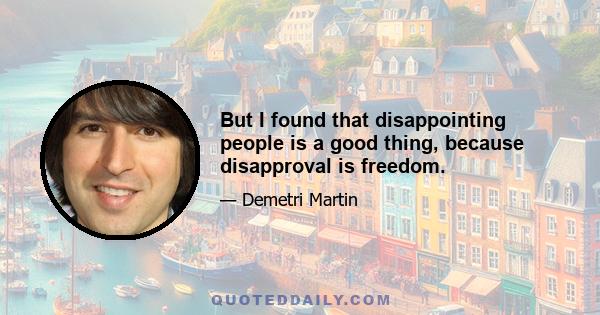 But I found that disappointing people is a good thing, because disapproval is freedom.

— Demetri Martin

QUOTEDDAILY.COM